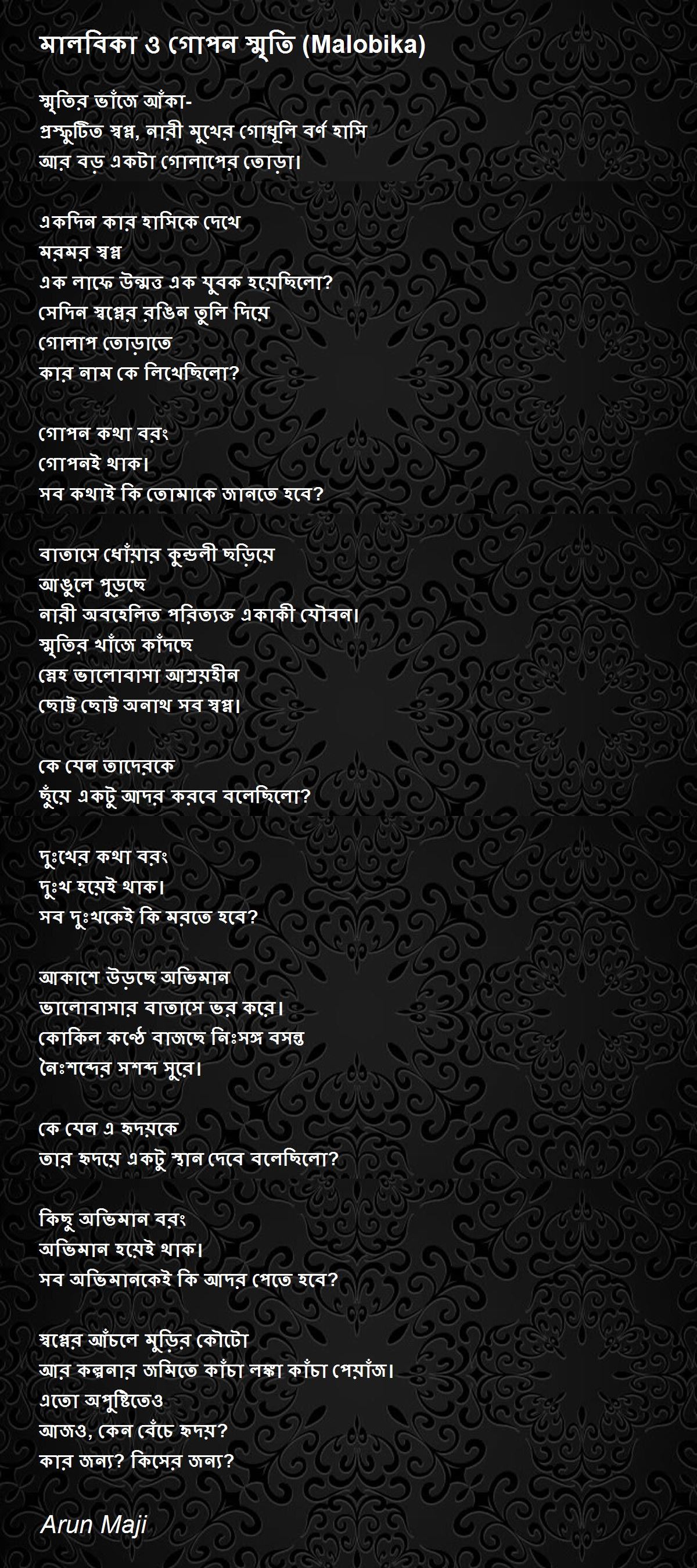 মালবিকা ও গোপন স্মৃতি (Malobika)

স্মৃতির ভাঁজে আঁকা-
প্রস্ফুটিত স্বপ্ন, নারী মুখের গোধূলি বর্ণ হাসি
আর বড় একটা গোলাপের তোড়া।

একদিন কার হাসিকে দেখে
মরমর স্বপ্ন
এক লাফে উন্মত্ত এক যুবক হয়েছিলো?
সেদিন স্বপ্নের রঙিন তুলি দিয়ে
গোলাপ তোড়াতে
কার নাম কে লিখেছিলো?

গোপন কথা বরং
গোপনই থাক।
সব কথাই কি তোমাকে জানতে হবে?

বাতাসে ধোঁয়ার কুন্ডলী ছড়িয়ে
আঙুলে পুড়ছে
নারী অবহেলিত পরিত্যক্ত একাকী যৌবন।
স্মৃতির খাঁজে কাঁদছে
স্নেহ ভালোবাসা আশ্রয়হীন
ছোট্ট ছোট্ট অনাথ সব স্বপ্ন।

কে যেন তাদেরকে
ছুঁয়ে একটু আদর করবে বলেছিলো?

দুঃখের কথা বরং
দুঃখ হয়েই থাক।
সব দুঃখকেই কি মরতে হবে?

আকাশে উড়ছে অভিমান
ভালোবাসার বাতাসে ভর করে।
কোকিল কণ্ঠে বাজছে নিঃসঙ্গ বসন্ত
নৈঃশব্দের সশব্দ সুরে।

কে যেন এ হৃদয়কে
তার হৃদয়ে একটু স্থান দেবে বলেছিলো?

কিছু অভিমান বরং
অভিমান হয়েই থাক।
সব অভিমানকেই কি আদর পেতে হবে?

স্বপ্নের আঁচলে মুড়ির কৌটো
আর কল্পনার জমিতে কাঁচা লঙ্কা কাঁচা পেয়াঁজ।
এতো অপুষ্টিতেও
আজও, কেন বেঁচে হৃদয়?
কার জন্য? কিসের জন্য?

Arun Maji